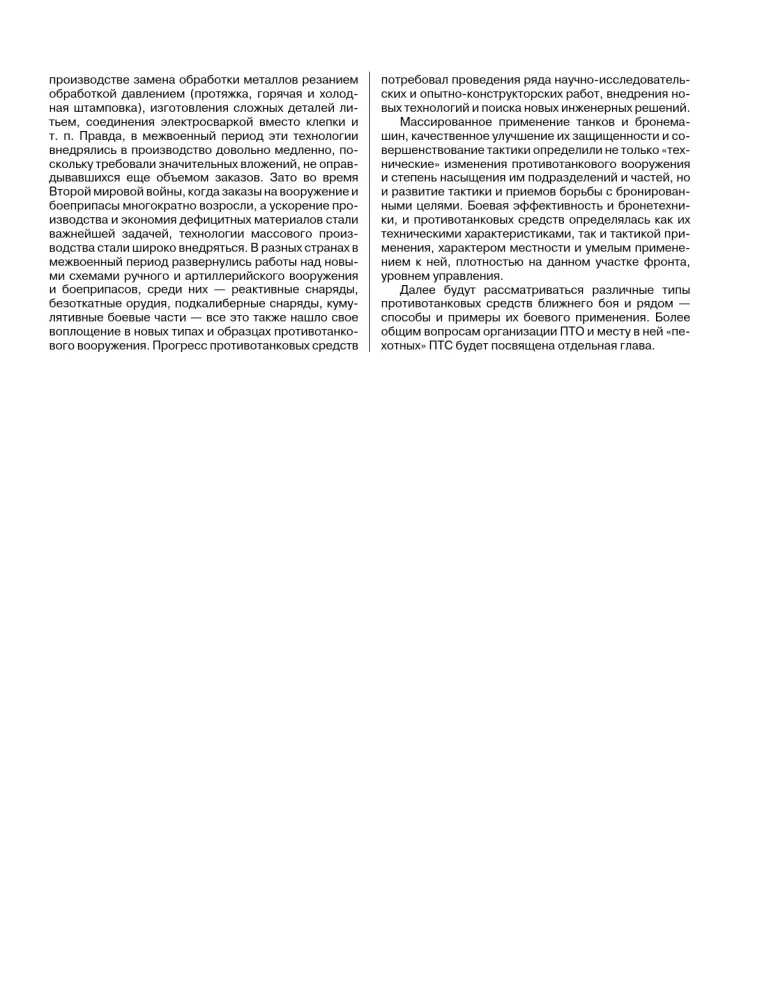 производстве замена обработки металлов резанием обработкой давлением (протяжка, горячая и холодная штамповка), изготовления сложных деталей литьем, соединения электросваркой вместо клепки и т. п. Правда, в межвоенный период эти технологии внедрялись в производство довольно медленно, поскольку требовали значительных вложений, не оправдывавшихся еще объемом заказов. Зато во время Второй мировой войны, когда заказы на вооружение и боеприпасы многократно возросли, а ускорение производства и экономия дефицитных материалов стали важнейшей задачей, технологии массового производства стали широко внедряться. В разных странах в межвоенный период развернулись работы над новыми схемами ручного и артиллерийского вооружения и боеприпасов, среди них — реактивные снаряды, безоткатные орудия, подкалиберные снаряды, кумулятивные боевые части — все это также нашло свое воплощение в новых типах и образцах противотанкового вооружения. Прогресс противотанковых средств потребовал проведения ряда научно-исследовательских и опытно-конструкторских работ, внедрения новых технологий и поиска новых инженерных решений.

Массированное применение танков и бронемашин, качественное улучшение их защищенности и совершенствование тактики определили не только «технические» изменения противотанкового вооружения и степень насыщения им подразделений и частей, но и развитие тактики и приемов борьбы с бронированными целями. Боевая эффективность и бронетехники, и противотанковых средств определялась как их техническими характеристиками, так и тактикой применения, характером местности и умелым применением к ней, плотностью на данном участке фронта, уровнем управления.

Далее будут рассматриваться различные типы противотанковых средств ближнего боя и рядом — способы и примеры их боевого применения. Более общим вопросам организации ПТО и месту в ней «пехотных» ПТС будет посвящена отдельная глава.